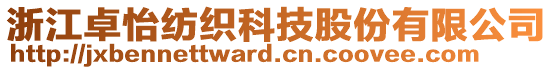 浙江卓怡纺织科技股份有限公司
http://jxbennettward.cn.coovee.com